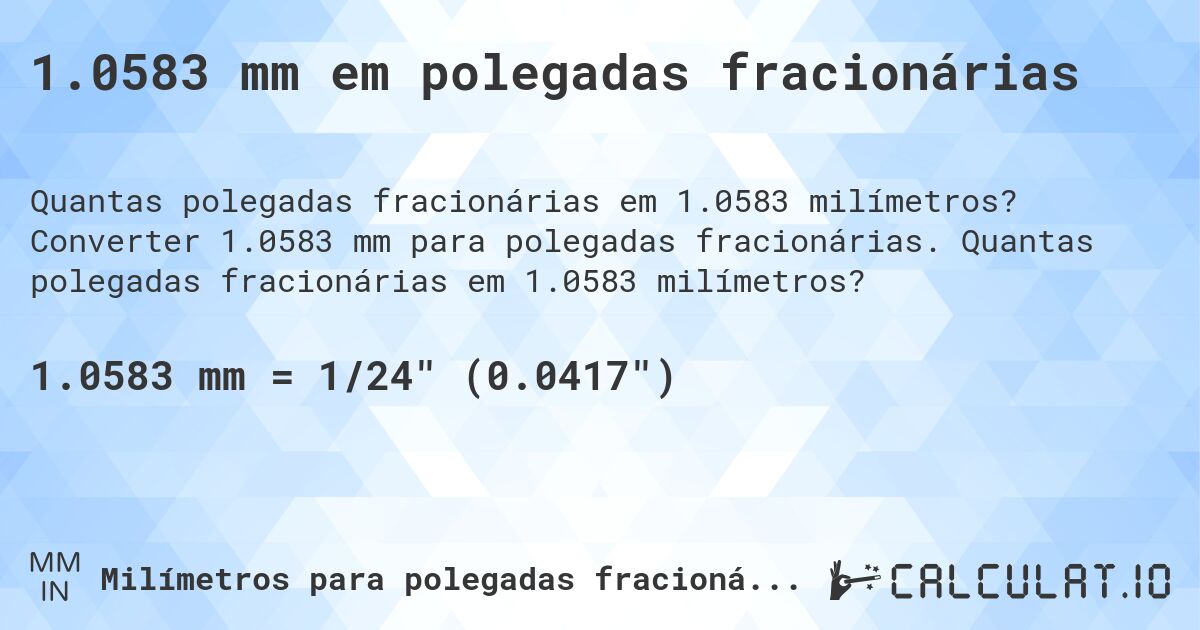 1.0583 mm em polegadas fracionárias

Quantas polegadas fracionárias em 1.0583 milímetros? Converter 1.0583 mm para polegadas fracionárias. Quantas polegadas fracionárias em 1.0583 milímetros?

1.0583 mm = 1/24" (0.0417")

MM
IN
Milímetros para polegadas fracioná...

CALCULAT.IO